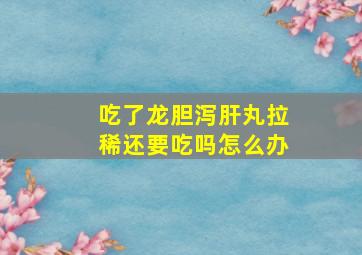 吃了龙胆泻肝丸拉稀还要吃吗怎么办